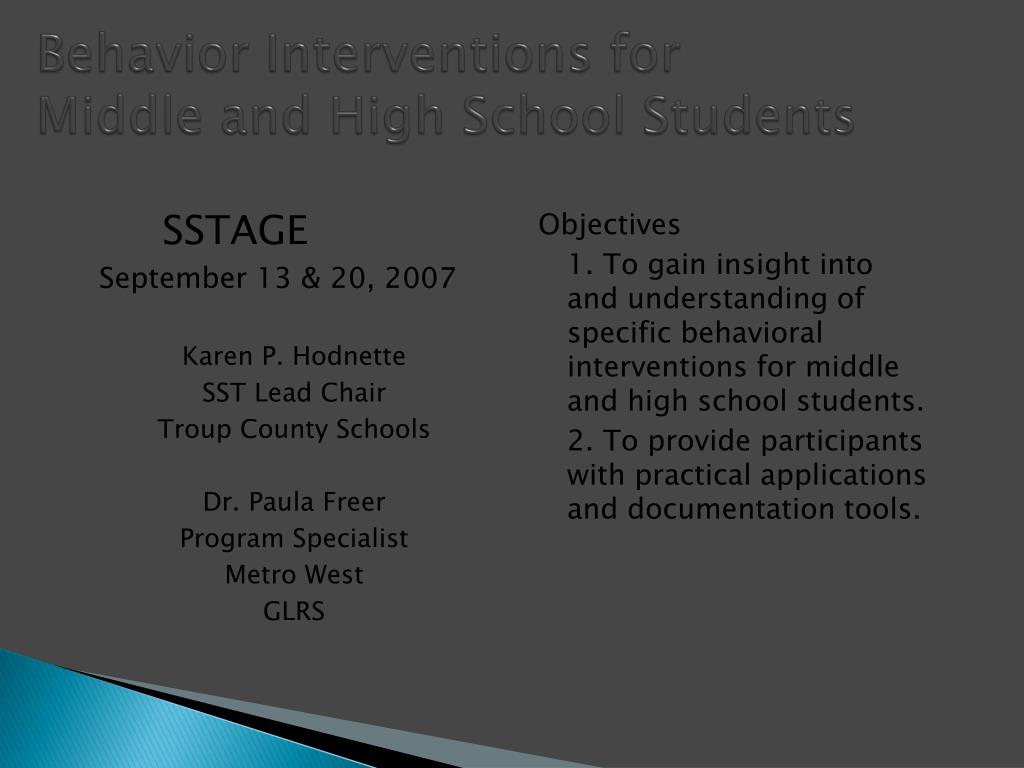 Behavior Interventions for
Middle and High School Students

SSTAGE
September 13 & 20, 2007

Karen P. Hodnette
SST Lead Chair
Troup County Schools

Dr. Paula Freer
Program Specialist
Metro West
GLRS

Objectives

1. To gain insight into and understanding of specific behavioral interventions for middle and high school students.

2. To provide participants with practical applications and documentation tools.